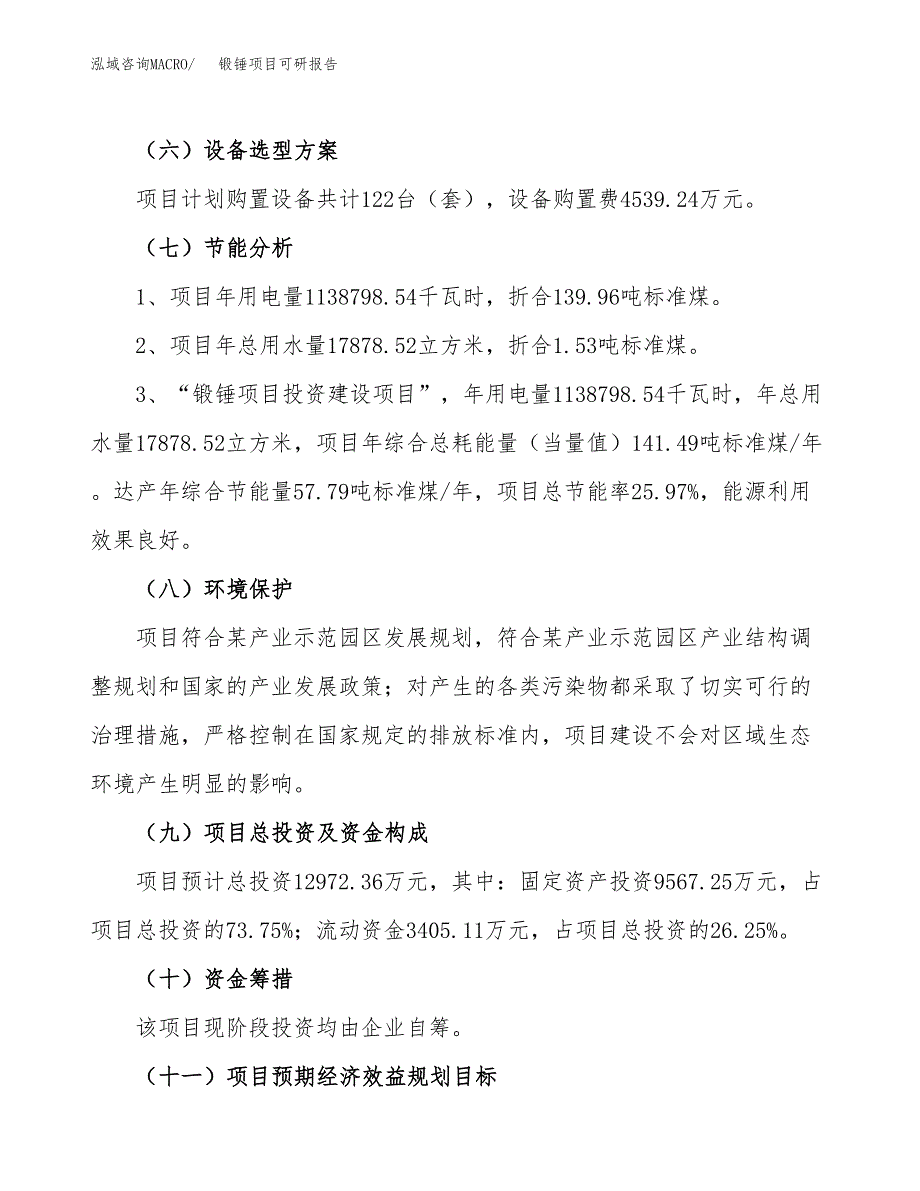 泓域咨询MACRO/　锻锤项目可研报告

（六）设备选型方案

项目计划购置设备共计122台（套），设备购置费4539.24万元。

（七）节能分析

1、项目年用电量1138798.54千瓦时，折合139.96吨标准煤。

2、项目年总用水量17878.52立方米，折合1.53吨标准煤。

3、“锻锤项目投资建设项目”，年用电量1138798.54千瓦时，年总用水量17878.52立方米，项目年综合总耗能量（当量值）141.49吨标准煤/年。达产年综合节能量57.79吨标准煤/年，项目总节能率25.97%，能源利用效果良好。

（八）环境保护

项目符合某产业示范园区发展规划，符合某产业示范园区产业结构调整规划和国家的产业发展政策；对产生的各类污染物都采取了切实可行的治理措施，严格控制在国家规定的排放标准内，项目建设不会对区域生态环境产生明显的影响。

（九）项目总投资及资金构成

项目预计总投资12972.36万元，其中：固定资产投资9567.25万元，占项目总投资的73.75%；流动资金3405.11万元，占项目总投资的26.25%。

（十）资金筹措

该项目现阶段投资均由企业自筹。

（十一）项目预期经济效益规划目标